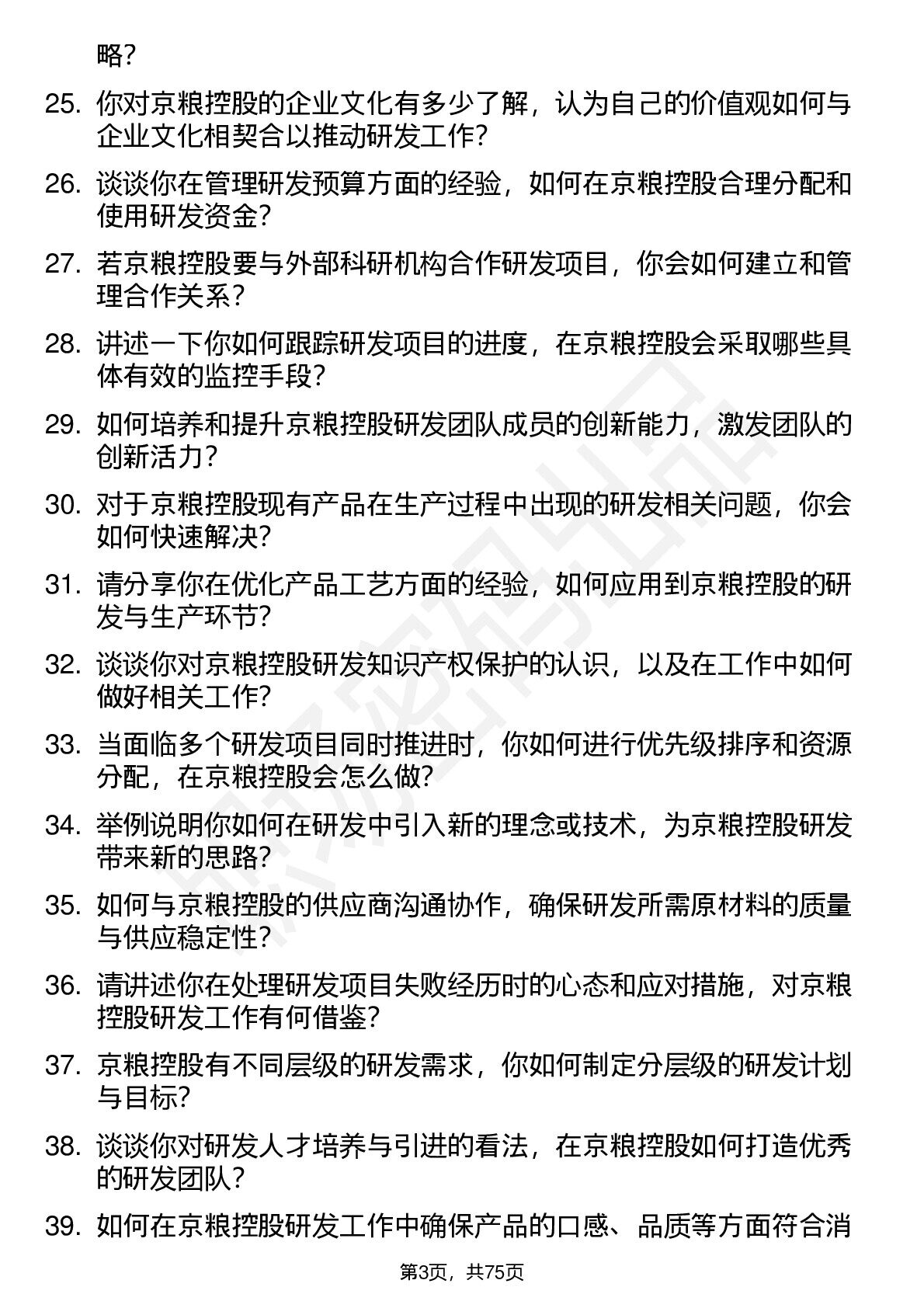 略？

25. 你对京粮控股的企业文化有多少了解，认为自己的价值观如何与企业文化相契合以推动研发工作？

26. 谈谈你在管理研发预算方面的经验，如何在京粮控股合理分配和使用研发资金？

27. 若京粮控股要与外部科研机构合作研发项目，你会如何建立和管理合作关系？

28. 讲述一下你如何跟踪研发项目的进度，在京粮控股会采取哪些具体有效的监控手段？

29. 如何培养和提升京粮控股研发团队成员的创新能力，激发团队的创新活力？

30. 对于京粮控股现有产品在生产过程中出现的研发相关问题，你会如何快速解决？

31. 请分享你在优化产品工艺方面的经验，如何应用到京粮控股的研发与生产环节？

32. 谈谈你对京粮控股研发知识产权保护的认识，以及在工作中如何做好相关工作？

33. 当面临多个研发项目同时推进时，你如何进行优先级排序和资源分配，在京粮控股会怎么做？

34. 举例说明你如何在研发中引入新的理念或技术，为京粮控股研发带来新的思路？

35. 如何与京粮控股的供应商沟通协作，确保研发所需原材料的质量与供应稳定性？

36. 请讲述你在处理研发项目失败经历时的心态和应对措施，对京粮控股研发工作有何借鉴？

37. 京粮控股有不同层级的研发需求，你如何制定分层级的研发计划与目标？

38. 谈谈你对研发人才培养与引进的看法，在京粮控股如何打造优秀的研发团队？

39. 如何在京粮控股研发工作中确保产品的口感、品质等方面符合消

第3页，共75页